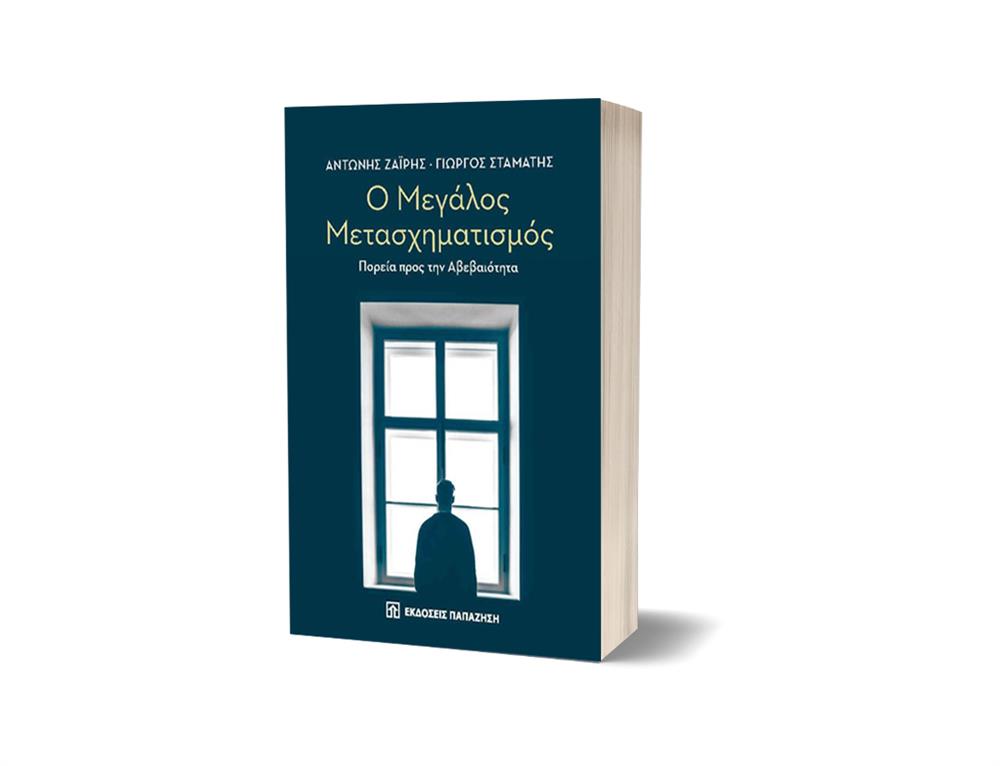 ΑΝΤΩΝΗΣ ΖΑΪΡΗΣ · ΓΙΩΡΓΟΣ ΣΤΑΜΑΤΗΣ

Ο Μεγάλος Μετασχηματισμός

Πορεία προς την Αβεβαιότητα

ΕΚΔΟΣΕΙΣ ΠΑΠΑΖΗΣΗ